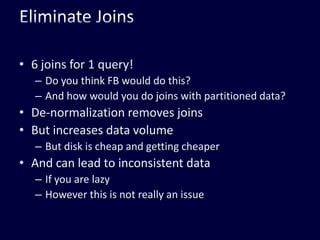 Eliminate Joins

• 6 joins for 1 query!
  – Do you think FB would do this?
  – And how would you do joins with partitioned data?
• De-normalization removes joins
• But increases data volume
  – But disk is cheap and getting cheaper
• And can lead to inconsistent data
  – If you are lazy
  – However this is not really an issue